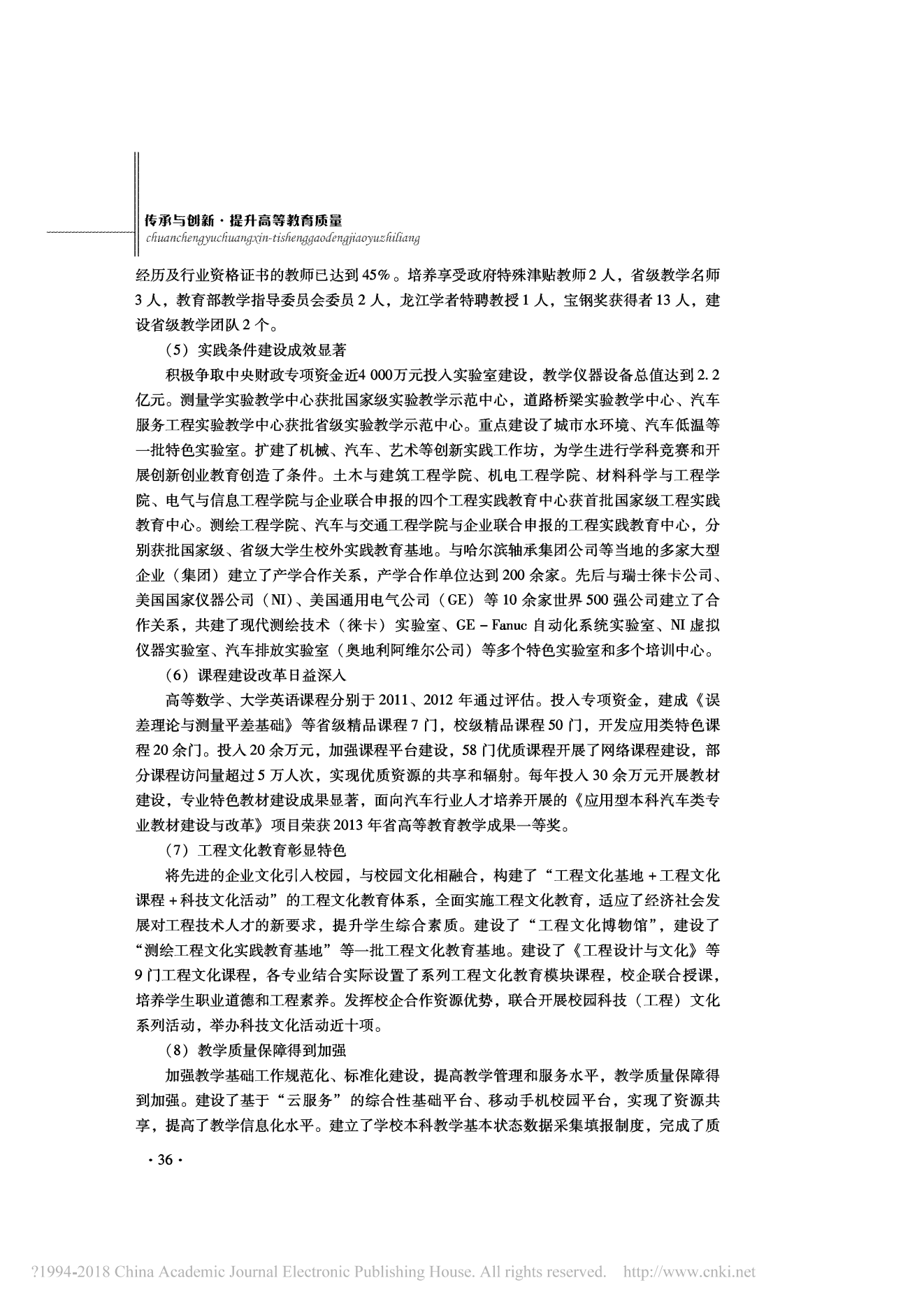 传承与创新·提升高等教育质量
chuanchengyuchuangxin-tishenggaodengjiaoyuzhiliang

经历及行业资格证书的教师已达到45%。培养享受政府特殊津贴教师2人，省级教学名师3人，教育部教学指导委员会委员2人，龙江学者特聘教授1人，宝钢奖获得者13人，建设省级教学团队2个。

（5）实践条件建设成效显著

积极争取中央财政专项资金近4 000万元投入实验室建设，教学仪器设备总值达到2.2亿元。测量学实验教学中心获批国家级实验教学示范中心，道路桥梁实验教学中心、汽车服务工程实验教学中心获批省级实验教学示范中心。重点建设了城市水环境、汽车低温等一批特色实验室。扩建了机械、汽车、艺术等创新实践工作坊，为学生进行学科竞赛和开展创新创业教育创造了条件。土木与建筑工程学院、机电工程学院、材料科学与工程学院、电气与信息工程学院与企业联合申报的四个工程实践教育中心获首批国家级工程实践教育中心。测绘工程学院、汽车与交通工程学院与企业联合申报的工程实践教育中心，分别获批国家级、省级大学生校外实践教育基地。与哈尔滨轴承集团公司等当地的多家大型企业（集团）建立了产学合作关系，产学合作单位达到200余家。先后与瑞士徕卡公司、美国国家仪器公司（NI）、美国通用电气公司（GE）等10余家世界500强公司建立了合作关系，共建了现代测绘技术（徕卡）实验室、GE－Fanuc自动化系统实验室、NI虚拟仪器实验室、汽车排放实验室（奥地利阿维尔公司）等多个特色实验室和多个培训中心。

（6）课程建设改革日益深入

高等数学、大学英语课程分别于2011、2012年通过评估。投入专项资金，建成《误差理论与测量平差基础》等省级精品课程7门，校级精品课程50门，开发应用类特色课程20余门。投入20余万元，加强课程平台建设，58门优质课程开展了网络课程建设，部分课程访问量超过5万人次，实现优质资源的共享和辐射。每年投入30余万元开展教材建设，专业特色教材建设成果显著，面向汽车行业人才培养开展的《应用型本科汽车类专业教材建设与改革》项目荣获2013年省高等教育教学成果一等奖。

（7）工程文化教育彰显特色

将先进的企业文化引入校园，与校园文化相融合，构建了“工程文化基地＋工程文化课程＋科技文化活动”的工程文化教育体系，全面实施工程文化教育，适应了经济社会发展对工程技术人才的新要求，提升学生综合素质。建设了“工程文化博物馆”，建设了“测绘工程文化实践教育基地”等一批工程文化教育基地。建设了《工程设计与文化》等9门工程文化课程，各专业结合实际设置了系列工程文化教育模块课程，校企联合授课，培养学生职业道德和工程素养。发挥校企合作资源优势，联合开展校园科技（工程）文化系列活动，举办科技文化活动近十项。

（8）教学质量保障得到加强

加强教学基础工作规范化、标准化建设，提高教学管理和服务水平，教学质量保障得到加强。建设了基于“云服务”的综合性基础平台、移动手机校园平台，实现了资源共享，提高了教学信息化水平。建立了学校本科教学基本状态数据采集填报制度，完成了质

·36·

?1994-2018 China Academic Journal Electronic Publishing House. All rights reserved. http://www.cnki.net